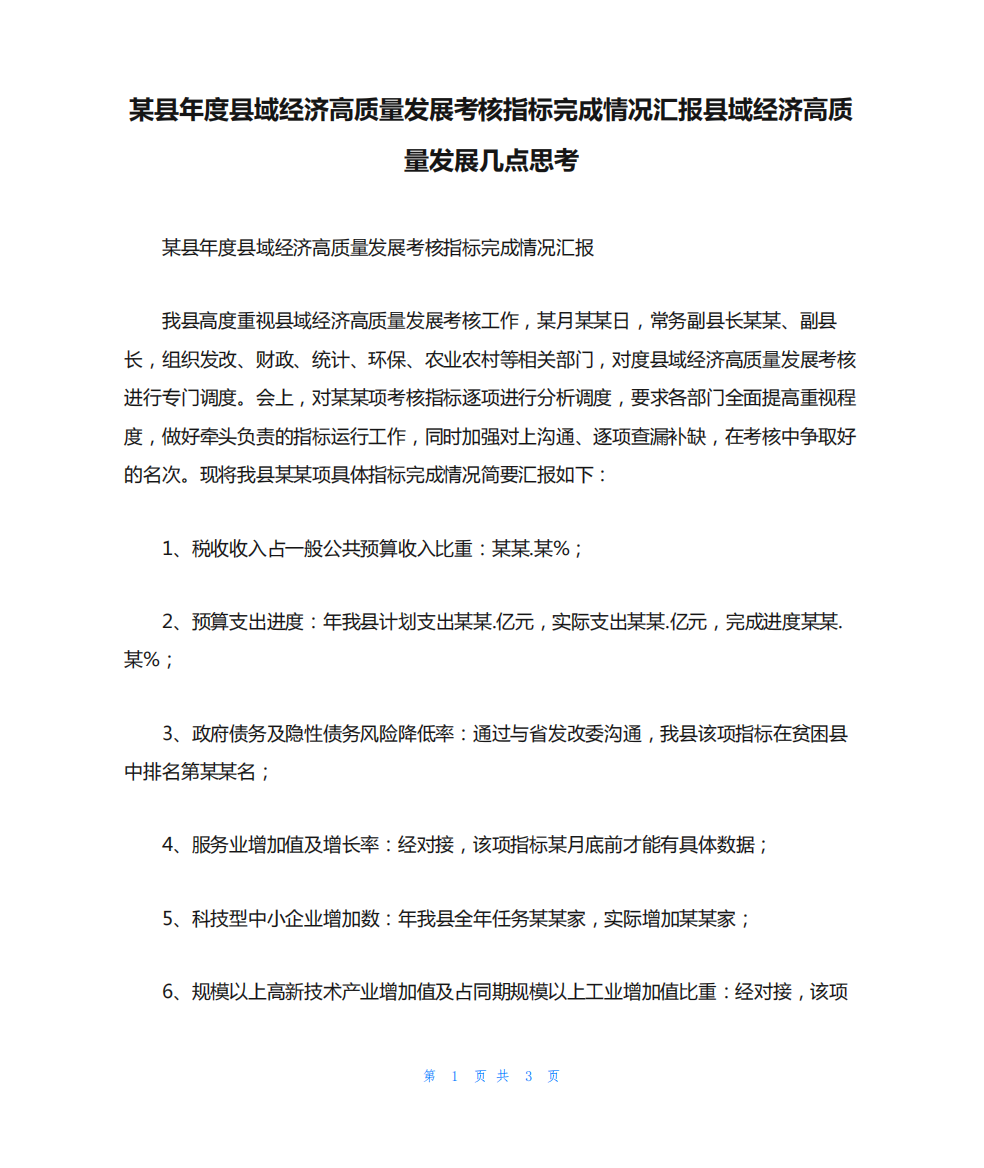 某县年度县域经济高质量发展考核指标完成情况汇报县域经济高质量发展几点思考

某县年度县域经济高质量发展考核指标完成情况汇报

我县高度重视县域经济高质量发展考核工作，某月某某日，常务副县长某某、副县长，组织发改、财政、统计、环保、农业农村等相关部门，对度县域经济高质量发展考核进行专门调度。会上，对某某项考核指标逐项进行分析调度，要求各部门全面提高重视程度，做好牵头负责的指标运行工作，同时加强对上沟通、逐项查漏补缺，在考核中争取好的名次。现将我县某某项具体指标完成情况简要汇报如下：

1、税收收入占一般公共预算收入比重：某某.某%；

2、预算支出进度：年我县计划支出某某.亿元，实际支出某某.亿元，完成进度某某.某%；

3、政府债务及隐性债务风险降低率：通过与省发改委沟通，我县该项指标在贫困县中排名第某某名；

4、服务业增加值及增长率：经对接，该项指标某月底前才能有具体数据；

5、科技型中小企业增加数：年我县全年任务某某家，实际增加某某家；

6、规模以上高新技术产业增加值及占同期规模以上工业增加值比重：经对接，该项

第 1 页 共 3 页